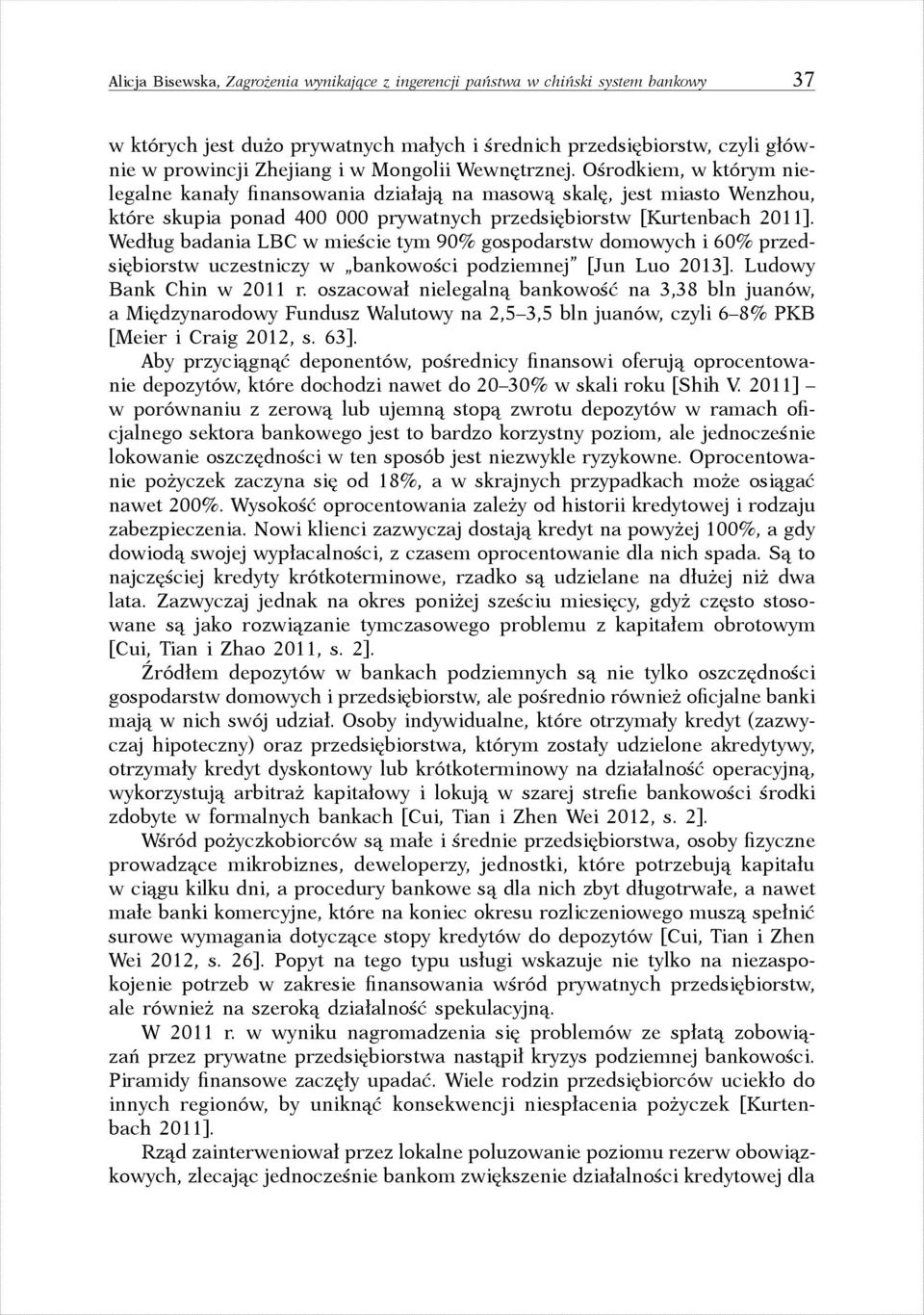 Alicja Bisewska, Zagrożenia wynikające z ingerencji państwa w chiński system bankowy 37

w których jest dużo prywatnych małych i średnich przedsiębiorstw, czyli głównie w prowincji Zhejiang i w Mongolii Wewnętrznej. Ośrodkiem, w którym nielegalne kanały finansowania działają na masową skalę, jest miasto Wenzhou, które skupia ponad 400 000 prywatnych przedsiębiorstw [Kurtenbach 2011]. Według badania LBC w mieście tym 90% gospodarstw domowych i 60% przedsiębiorstw uczestniczy w „bankowości podziemnej" [Jun Luo 2013]. Ludowy Bank Chin w 2011 r. oszacował nielegalną bankowość na 3,38 bln juanów, a Międzynarodowy Fundusz Walutowy na 2,5–3,5 bln juanów, czyli 6–8% PKB [Meier i Craig 2012, s. 63].

Aby przyciągnąć deponentów, pośrednicy finansowi oferują oprocentowanie depozytów, które dochodzi nawet do 20–30% w skali roku [Shih V. 2011] – w porównaniu z zerową lub ujemną stopą zwrotu depozytów w ramach oficjalnego sektora bankowego jest to bardzo korzystny poziom, ale jednocześnie lokowanie oszczędności w ten sposób jest niezwykle ryzykowne. Oprocentowanie pożyczek zaczyna się od 18%, a w skrajnych przypadkach może osiągać nawet 200%. Wysokość oprocentowania zależy od historii kredytowej i rodzaju zabezpieczenia. Nowi klienci zazwyczaj dostają kredyt na powyżej 100%, a gdy dowiodą swojej wypłacalności, z czasem oprocentowanie dla nich spada. Są to najczęściej kredyty krótkoterminowe, rzadko są udzielane na dłużej niż dwa lata. Zazwyczaj jednak na okres poniżej sześciu miesięcy, gdyż często stosowane są jako rozwiązanie tymczasowego problemu z kapitałem obrotowym [Cui, Tian i Zhao 2011, s. 2].

Źródłem depozytów w bankach podziemnych są nie tylko oszczędności gospodarstw domowych i przedsiębiorstw, ale pośrednio również oficjalne banki mają w nich swój udział. Osoby indywidualne, które otrzymały kredyt (zazwyczaj hipoteczny) oraz przedsiębiorstwa, którym zostały udzielone akredytywy, otrzymały kredyt dyskontowy lub krótkoterminowy na działalność operacyjną, wykorzystują arbitraż kapitałowy i lokują w szarej strefie bankowości środki zdobyte w formalnych bankach [Cui, Tian i Zhen Wei 2012, s. 2].

Wśród pożyczkobiorców są małe i średnie przedsiębiorstwa, osoby fizyczne prowadzące mikrobiznes, deweloperzy, jednostki, które potrzebują kapitału w ciągu kilku dni, a procedury bankowe są dla nich zbyt długotrwałe, a nawet małe banki komercyjne, które na koniec okresu rozliczeniowego muszą spełnić surowe wymagania dotyczące stopy kredytów do depozytów [Cui, Tian i Zhen Wei 2012, s. 26]. Popyt na tego typu usługi wskazuje nie tylko na niezaspokojenie potrzeb w zakresie finansowania wśród prywatnych przedsiębiorstw, ale również na szeroką działalność spekulacyjną.

W 2011 r. w wyniku nagromadzenia się problemów ze spłatą zobowiązań przez prywatne przedsiębiorstwa nastąpił kryzys podziemnej bankowości. Piramidy finansowe zaczęły upadać. Wiele rodzin przedsiębiorców uciekło do innych regionów, by uniknąć konsekwencji niespłacenia pożyczek [Kurtenbach 2011].

Rząd zainterweniował przez lokalne poluzowanie poziomu rezerw obowiązkowych, zlecając jednocześnie bankom zwiększenie działalności kredytowej dla